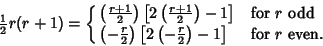 $\frac{1}{2}r(r+1) = \begin{cases} \left(\frac{r+1}{2}\right)\left[2\left(\frac{r+1}{2}\right)-1\right] & \text{for } r \text{ odd} \\ \left(-\frac{r}{2}\right)\left[2\left(-\frac{r}{2}\right)-1\right] & \text{for } r \text{ even.} \end{cases}$